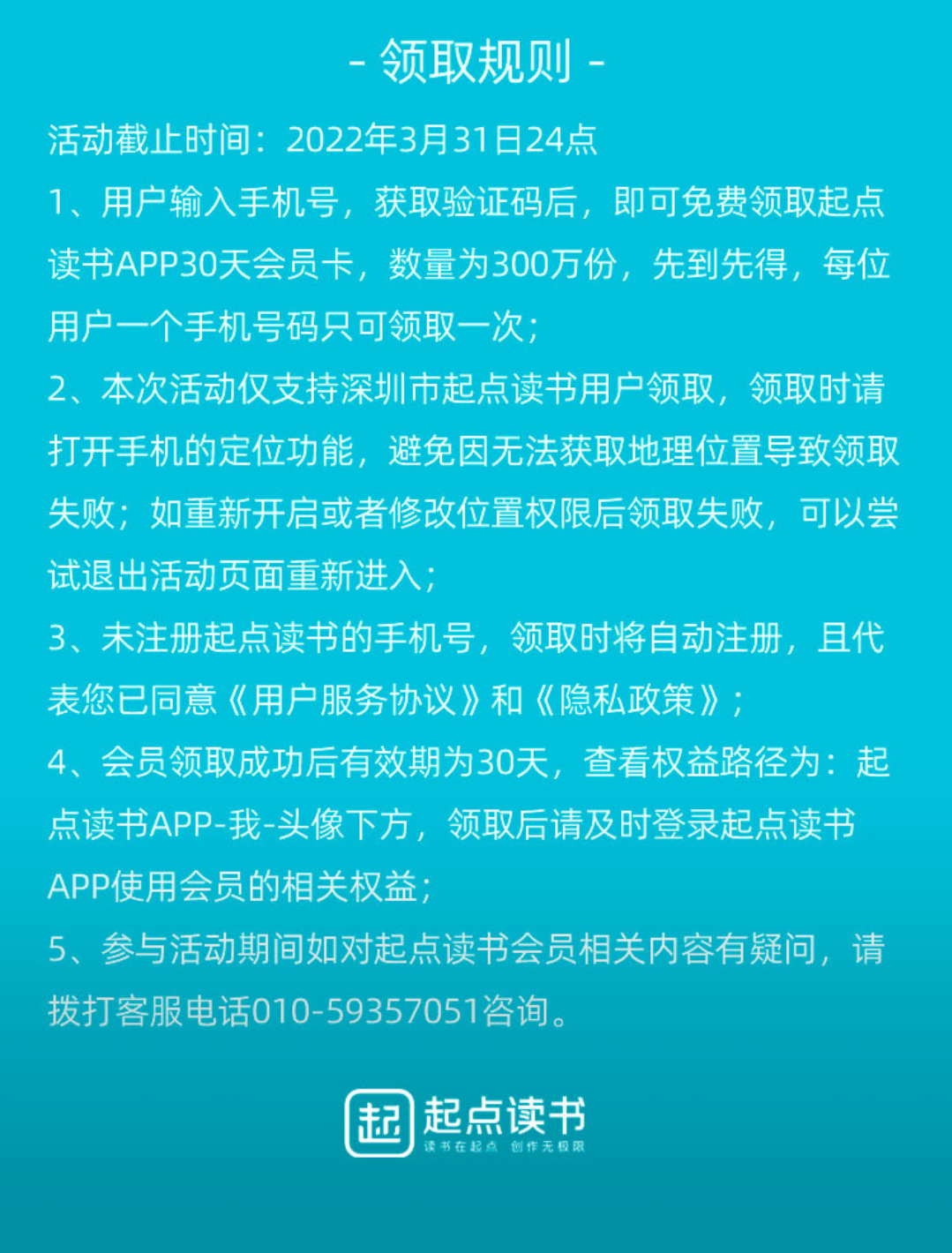 - 领取规则 -

活动截止时间：2022年3月31日24点

1、用户输入手机号，获取验证码后，即可免费领取起点读书APP30天会员卡，数量为300万份，先到先得，每位用户一个手机号码只可领取一次；

2、本次活动仅支持深圳市起点读书用户领取，领取时请打开手机的定位功能，避免因无法获取地理位置导致领取失败；如重新开启或者修改位置权限后领取失败，可以尝试退出活动页面重新进入；

3、未注册起点读书的手机号，领取时将自动注册，且代表您已同意《用户服务协议》和《隐私政策》；

4、会员领取成功后有效期为30天，查看权益路径为：起点读书APP-我-头像下方，领取后请及时登录起点读书APP使用会员的相关权益；

5、参与活动期间如对起点读书会员相关内容有疑问，请拨打客服电话010-59357051咨询。

起 起点读书
读书在起点 创作无极限